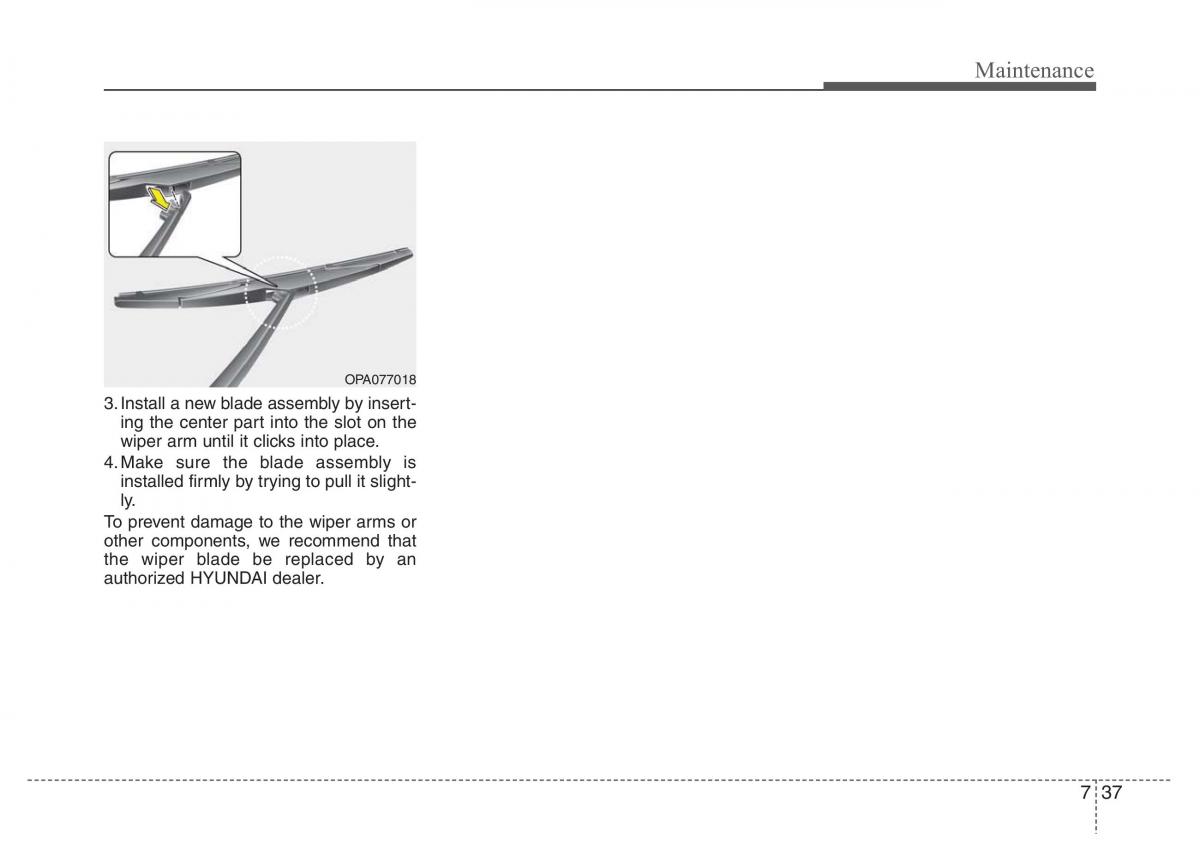 Maintenance

OPA077018

3. Install a new blade assembly by inserting the center part into the slot on the wiper arm until it clicks into place.
4. Make sure the blade assembly is installed firmly by trying to pull it slightly.

To prevent damage to the wiper arms or other components, we recommend that the wiper blade be replaced by an authorized HYUNDAI dealer.

7 37